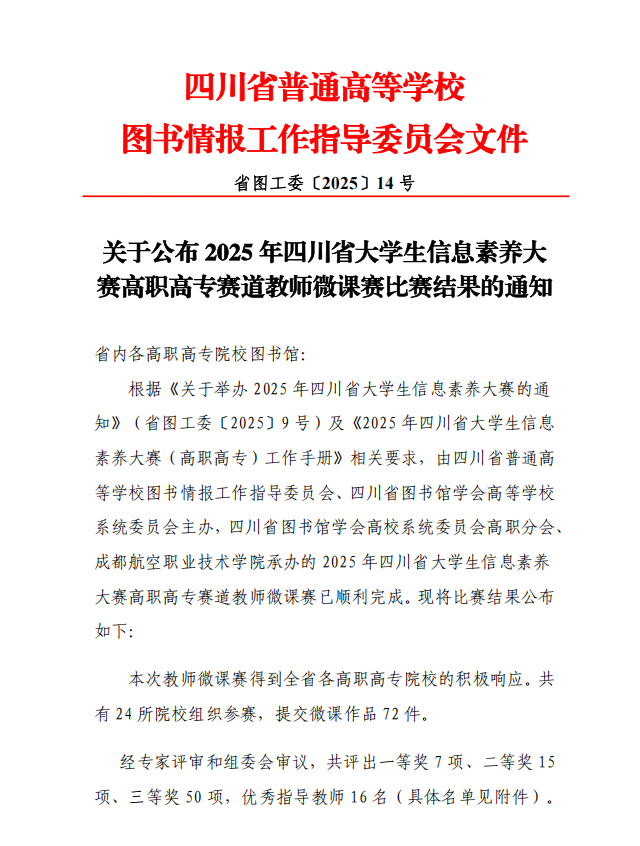 四川省普通高等学校
图书情报工作指导委员会文件

省图工委〔2025〕14 号

关于公布 2025 年四川省大学生信息素养大赛高职高专赛道教师微课赛比赛结果的通知

省内各高职高专院校图书馆:

根据《关于举办 2025 年四川省大学生信息素养大赛的通知》（省图工委〔2025〕9 号）及《2025 年四川省大学生信息素养大赛（高职高专）工作手册》相关要求，由四川省普通高等学校图书情报工作指导委员会、四川省图书馆学会高等学校系统委员会主办，四川省图书馆学会高校系统委员会高职分会、成都航空职业技术学院承办的 2025 年四川省大学生信息素养大赛高职高专赛道教师微课赛已顺利完成。现将比赛结果公布如下:

本次教师微课赛得到全省各高职高专院校的积极响应。共有 24 所院校组织参赛，提交微课作品 72 件。

经专家评审和组委会审议，共评出一等奖 7 项、二等奖 15 项、三等奖 50 项，优秀指导教师 16 名（具体名单见附件）。